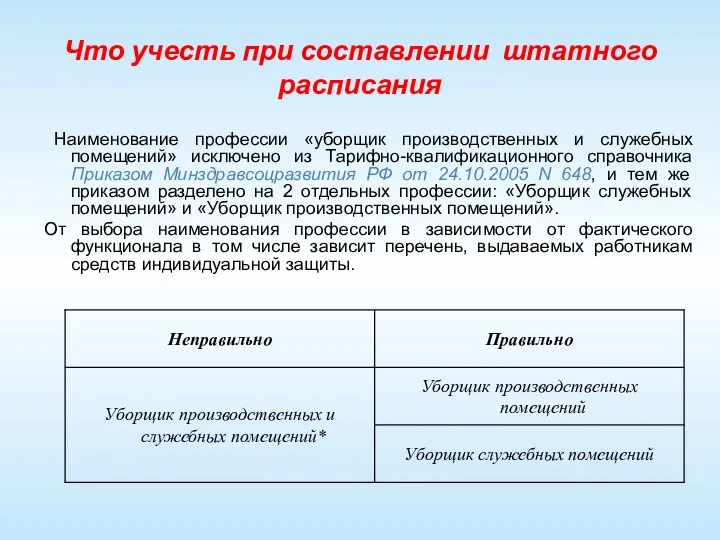 Что учесть при составлении штатного расписания

Наименование профессии «уборщик производственных и служебных помещений» исключено из Тарифно-квалификационного справочника Приказом Минздравсоцразвития РФ от 24.10.2005 N 648, и тем же приказом разделено на 2 отдельных профессии: «Уборщик служебных помещений» и «Уборщик производственных помещений».

От выбора наименования профессии в зависимости от фактического функционала в том числе зависит перечень, выдаваемых работникам средств индивидуальной защиты.

| Неправильно | Правильно |
|---|---|
| Уборщик производственных и служебных помещений* | Уборщик производственных помещений |
| | Уборщик служебных помещений |